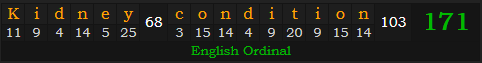 | K | i | d | n | e | y | 68 | c | o | n | d | i | t | i | o | n | 103 | 171 |
|---|---|---|---|---|---|---|---|---|---|---|---|---|---|---|---|---|---|
| 11 | 9 | 4 | 14 | 5 | 25 | | 3 | 15 | 14 | 4 | 9 | 20 | 9 | 15 | 14 | | |

English Ordinal